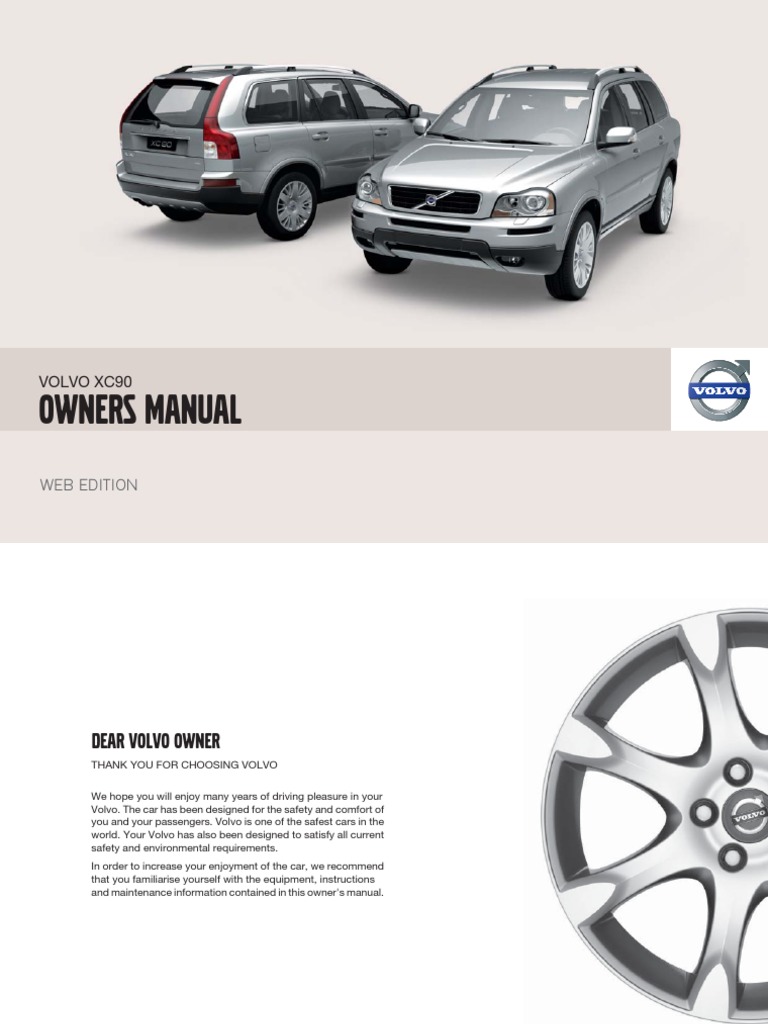 XC90

VOLVO XC90
OWNERS MANUAL

VOLVO

WEB EDITION

DEAR VOLVO OWNER

THANK YOU FOR CHOOSING VOLVO

We hope you will enjoy many years of driving pleasure in your Volvo. The car has been designed for the safety and comfort of you and your passengers. Volvo is one of the safest cars in the world. Your Volvo has also been designed to satisfy all current safety and environmental requirements.

In order to increase your enjoyment of the car, we recommend that you familiarise yourself with the equipment, instructions and maintenance information contained in this owner's manual.

VOLVO